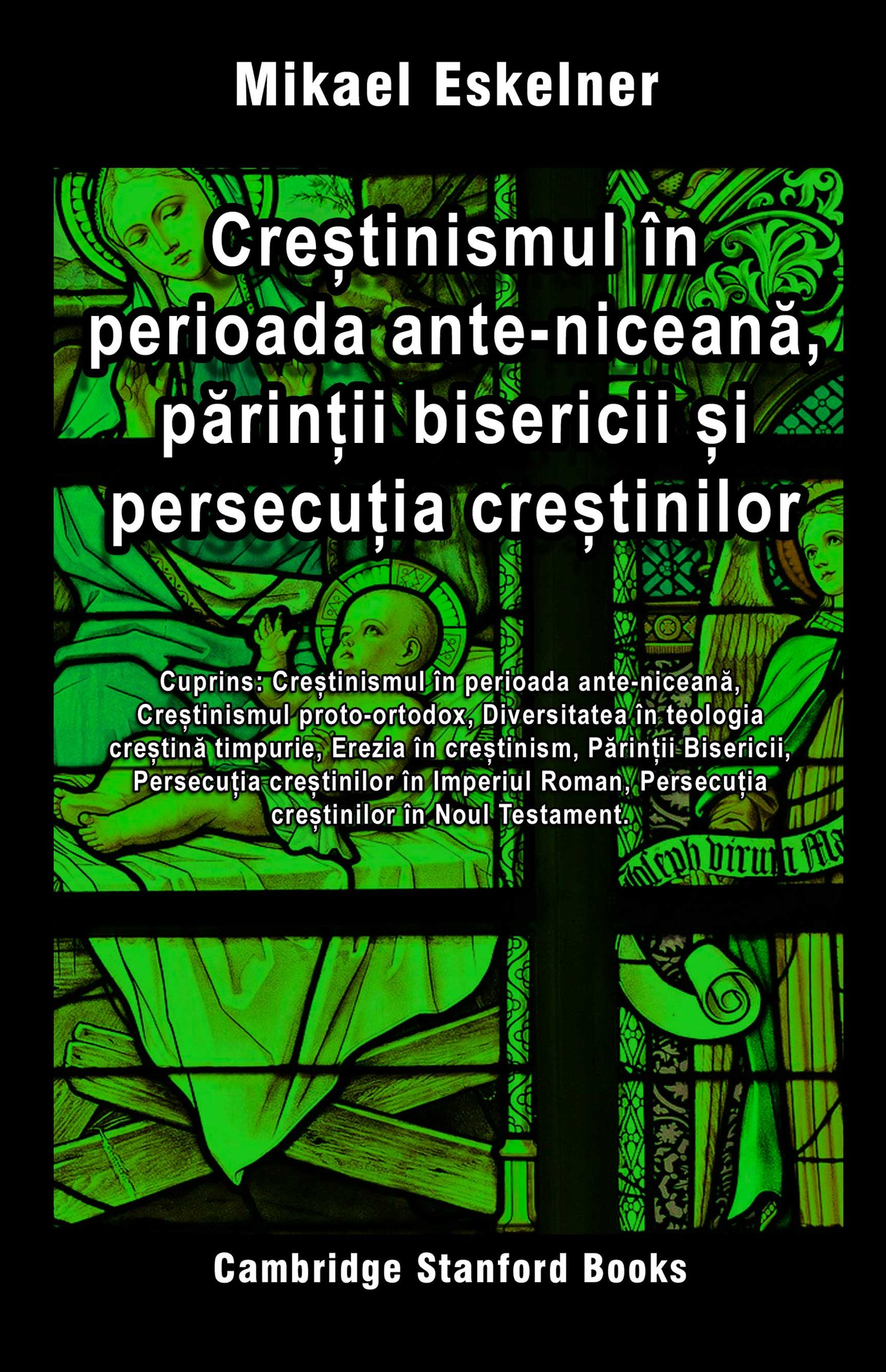 Mikael Eskelner

Creștinismul în perioada ante-niceană, părinții bisericii și persecuția creștinilor

Cuprins: Creștinismul în perioada ante-niceană, Creștinismul proto-ortodox, Diversitatea în teologia creștină timpurie, Erezia în creștinism, Părinții Bisericii, Persecuția creștinilor în Imperiul Roman, Persecuția creștinilor în Noul Testament.

Cambridge Stanford Books